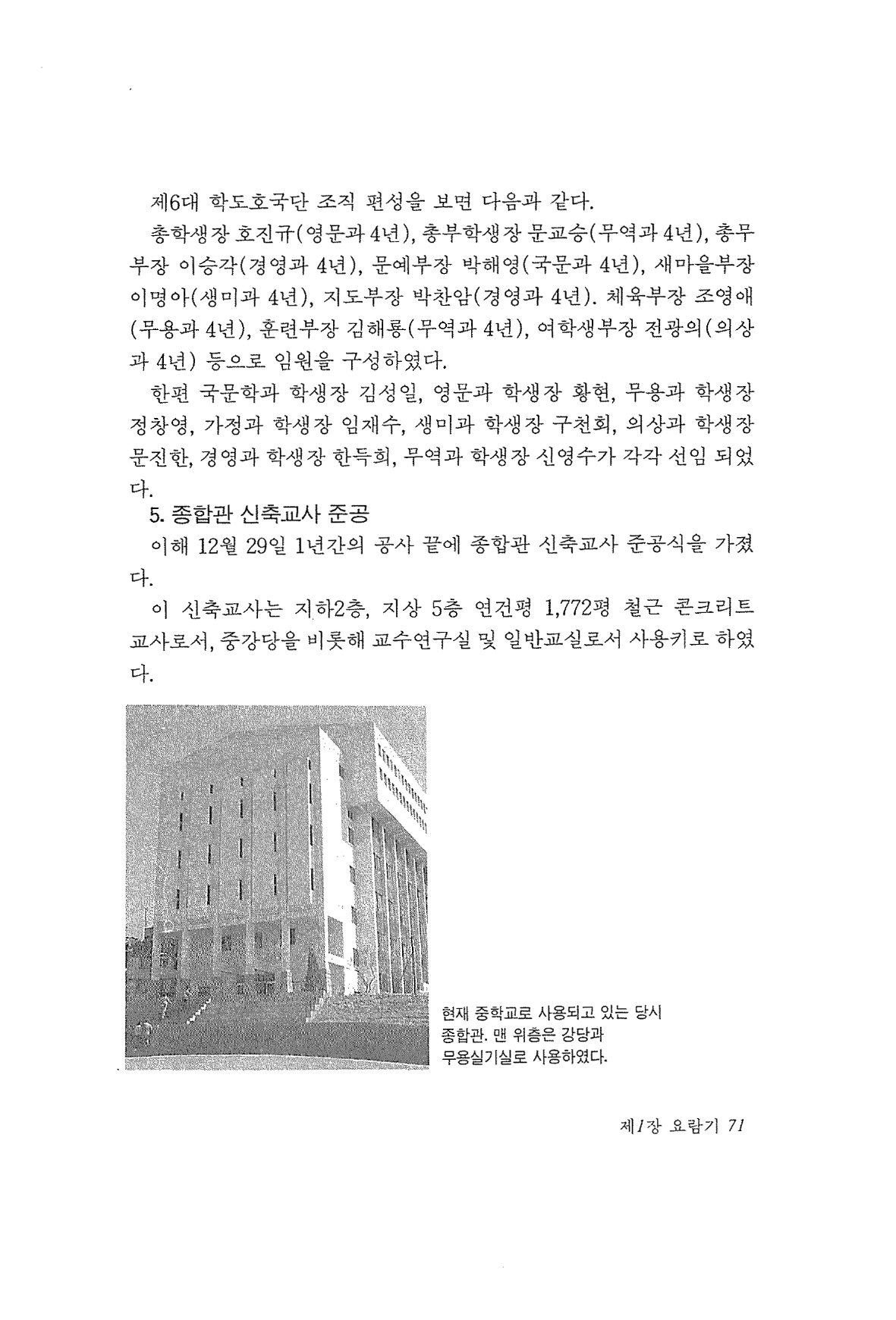 제6대 학도호국단 조직 편성을 보면 다음과 같다.

총학생장 호진규(영문과 4년), 총부학생장 문교승(무역과 4년), 총무부장 이승각(경영과 4년), 문예부장 박해영(국문과 4년), 새마을부장 이명아(생미과 4년), 지도부장 박찬암(경영과 4년). 체육부장 조영애(무용과 4년), 훈련부장 김해룡(무역과 4년), 여학생부장 전광의(의상과 4년) 등으로 임원을 구성하였다.

한편 국문학과 학생장 김성일, 영문과 학생장 황현, 무용과 학생장 정창영, 가정과 학생장 임재수, 생미과 학생장 구천회, 의상과 학생장 문진한, 경영과 학생장 한득희, 무역과 학생장 신영수가 각각 선임 되었다.

5. 종합관 신축교사 준공

이해 12월 29일 1년간의 공사 끝에 종합관 신축교사 준공식을 가졌다.

이 신축교사는 지하2층, 지상 5층 연건평 1,772평 철근 콘크리트 교사로서, 중강당을 비롯해 교수연구실 및 일반교실로서 사용키로 하였다.

현재 중학교로 사용되고 있는 당시 종합관. 맨 위층은 강당과 무용실기실로 사용하였다.

제1장 요람기 71